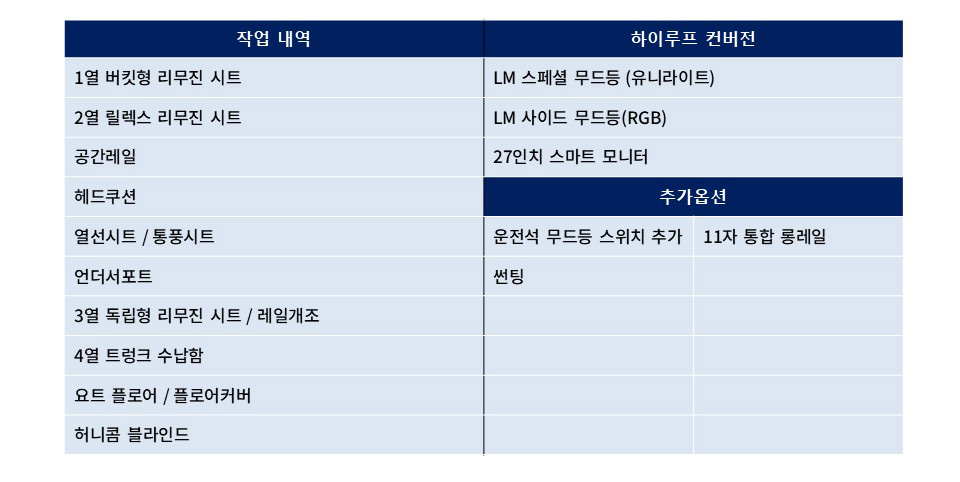 | 작업 내역 | 하이루프 컨버전 | |
|---|---|---|
| 1열 버킷형 리무진 시트 | LM 스페셜 무드등 (유니라이트) | |
| 2열 릴렉스 리무진 시트 | LM 사이드 무드등(RGB) | |
| 공간레일 | 27인치 스마트 모니터 | |
| 헤드쿠션 | 추가옵션 | |
| 열선시트 / 통풍시트 | 운전석 무드등 스위치 추가 | 11자 통합 롱레일 |
| 언더서포트 | 썬팅 | |
| 3열 독립형 리무진 시트 / 레일개조 | | |
| 4열 트렁크 수납함 | | |
| 요트 플로어 / 플로어커버 | | |
| 허니콤 블라인드 | | |